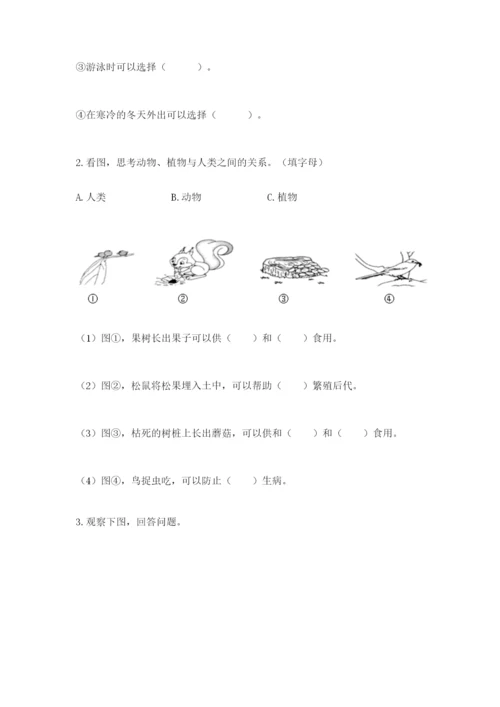 ③游泳时可以选择（　　）。

④在寒冷的冬天外出可以选择（　　）。

2. 看图，思考动物、植物与人类之间的关系。（填字母）

A. 人类　　B. 动物　　C. 植物

①　　②　　③　　④

（1）图①，果树长出果子可以供（　　）和（　　）食用。

（2）图②，松鼠将松果埋入土中，可以帮助（　　）繁殖后代。

（3）图③，枯死的树桩上长出蘑菇，可以供和（　　）和（　　）食用。

（4）图④，鸟捉虫吃，可以防止（　　）生病。

3. 观察下图，回答问题。